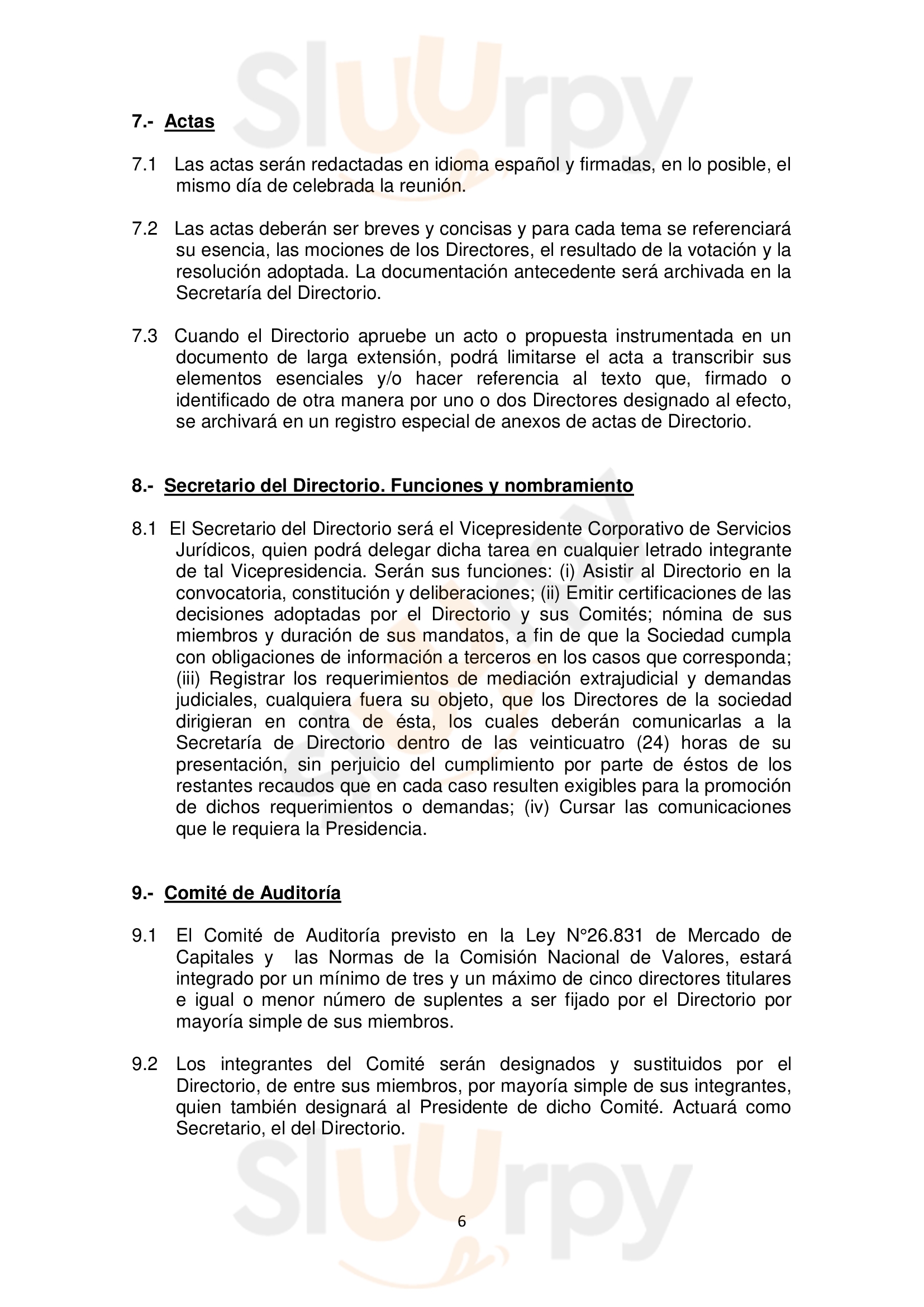 Sluurpy

7.- Actas

7.1 Las actas serán redactadas en idioma español y firmadas, en lo posible, el mismo día de celebrada la reunión.

7.2 Las actas deberán ser breves y concisas y para cada tema se referenciará su esencia, las mociones de los Directores, el resultado de la votación y la resolución adoptada. La documentación antecedente será archivada en la Secretaría del Directorio.

7.3 Cuando el Directorio apruebe un acto o propuesta instrumentada en un documento de larga extensión, podrá limitarse el acta a transcribir sus elementos esenciales y/o hacer referencia al texto que, firmado o identificado de otra manera por uno o dos Directores designado al efecto, se archivará en un registro especial de anexos de actas de Directorio.

8.- Secretario del Directorio. Funciones y nombramiento

8.1 El Secretario del Directorio será el Vicepresidente Corporativo de Servicios Jurídicos, quien podrá delegar dicha tarea en cualquier letrado integrante de tal Vicepresidencia. Serán sus funciones: (i) Asistir al Directorio en la convocatoria, constitución y deliberaciones; (ii) Emitir certificaciones de las decisiones adoptadas por el Directorio y sus Comités; nómina de sus miembros y duración de sus mandatos, a fin de que la Sociedad cumpla con obligaciones de información a terceros en los casos que corresponda; (iii) Registrar los requerimientos de mediación extrajudicial y demandas judiciales, cualquiera fuera su objeto, que los Directores de la sociedad dirigieran en contra de ésta, los cuales deberán comunicarlas a la Secretaría de Directorio dentro de las veinticuatro (24) horas de su presentación, sin perjuicio del cumplimiento por parte de éstos de los restantes recaudos que en cada caso resulten exigibles para la promoción de dichos requerimientos o demandas; (iv) Cursar las comunicaciones que le requiera la Presidencia.

9.- Comité de Auditoría

9.1 El Comité de Auditoría previsto en la Ley N°26.831 de Mercado de Capitales y las Normas de la Comisión Nacional de Valores, estará integrado por un mínimo de tres y un máximo de cinco directores titulares e igual o menor número de suplentes a ser fijado por el Directorio por mayoría simple de sus miembros.

9.2 Los integrantes del Comité serán designados y sustituidos por el Directorio, de entre sus miembros, por mayoría simple de sus integrantes, quien también designará al Presidente de dicho Comité. Actuará como Secretario, el del Directorio.

Sluurpy

6